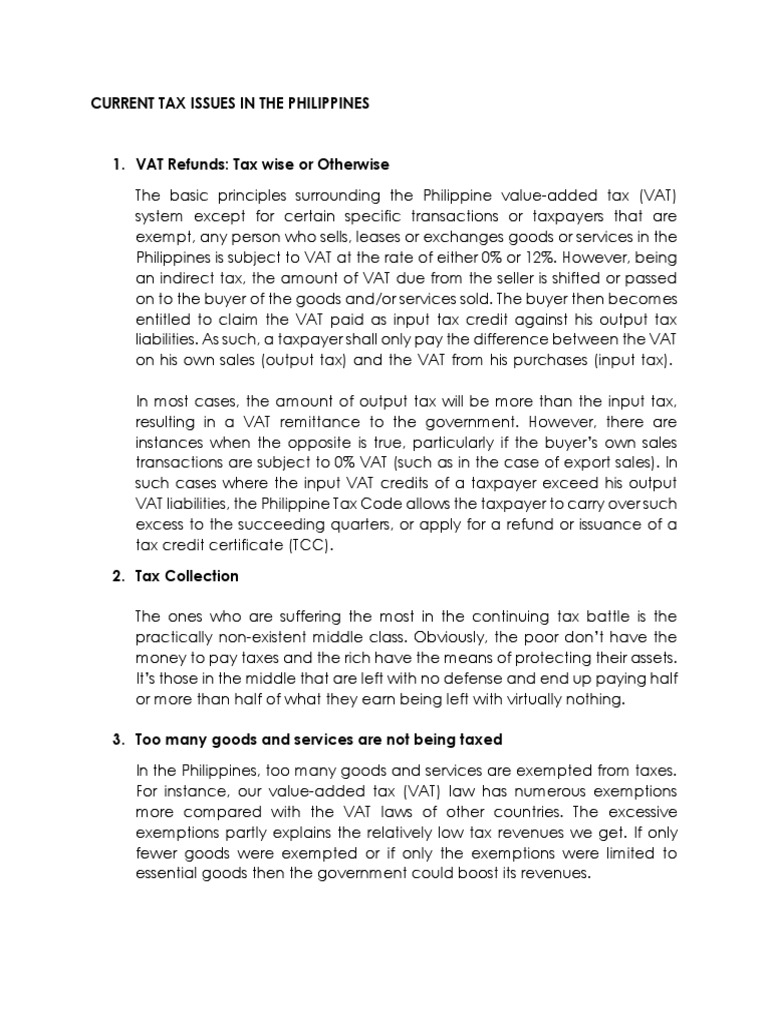 CURRENT TAX ISSUES IN THE PHILIPPINES

1. VAT Refunds: Tax wise or Otherwise

The basic principles surrounding the Philippine value-added tax (VAT) system except for certain specific transactions or taxpayers that are exempt, any person who sells, leases or exchanges goods or services in the Philippines is subject to VAT at the rate of either 0% or 12%. However, being an indirect tax, the amount of VAT due from the seller is shifted or passed on to the buyer of the goods and/or services sold. The buyer then becomes entitled to claim the VAT paid as input tax credit against his output tax liabilities. As such, a taxpayer shall only pay the difference between the VAT on his own sales (output tax) and the VAT from his purchases (input tax).

In most cases, the amount of output tax will be more than the input tax, resulting in a VAT remittance to the government. However, there are instances when the opposite is true, particularly if the buyer's own sales transactions are subject to 0% VAT (such as in the case of export sales). In such cases where the input VAT credits of a taxpayer exceed his output VAT liabilities, the Philippine Tax Code allows the taxpayer to carry over such excess to the succeeding quarters, or apply for a refund or issuance of a tax credit certificate (TCC).

2. Tax Collection

The ones who are suffering the most in the continuing tax battle is the practically non-existent middle class. Obviously, the poor don't have the money to pay taxes and the rich have the means of protecting their assets. It's those in the middle that are left with no defense and end up paying half or more than half of what they earn being left with virtually nothing.

3. Too many goods and services are not being taxed

In the Philippines, too many goods and services are exempted from taxes. For instance, our value-added tax (VAT) law has numerous exemptions more compared with the VAT laws of other countries. The excessive exemptions partly explains the relatively low tax revenues we get. If only fewer goods were exempted or if only the exemptions were limited to essential goods then the government could boost its revenues.